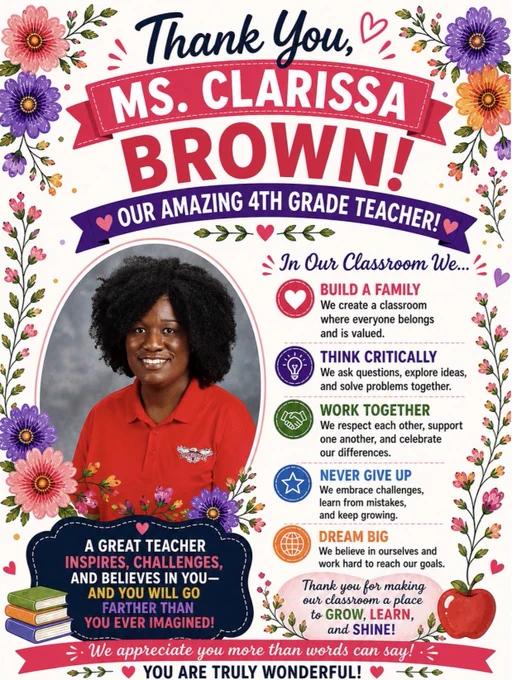 Thank You,
MS. CLARISSA
BROWN!
OUR AMAZING 4TH GRADE TEACHER!

In Our Classroom We...

BUILD A FAMILY
We create a classroom where everyone belongs and is valued.

THINK CRITICALLY
We ask questions, explore ideas, and solve problems together.

WORK TOGETHER
We respect each other, support one another, and celebrate our differences.

NEVER GIVE UP
We embrace challenges, learn from mistakes, and keep growing.

DREAM BIG
We believe in ourselves and work hard to reach our goals.

A GREAT TEACHER INSPIRES, CHALLENGES, AND BELIEVES IN YOU— AND YOU WILL GO FARTHER THAN YOU EVER IMAGINED!

Thank you for making our classroom a place to GROW, LEARN, and SHINE!

We appreciate you more than words can say!
YOU ARE TRULY WONDERFUL!